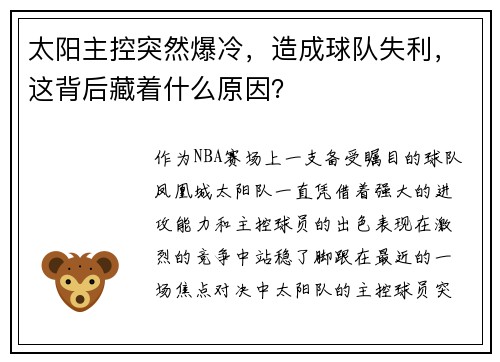 太阳主控突然爆冷，造成球队失利，这背后藏着什么原因?

作为NBA赛场上一支备受瞩目的球队凤凰城太阳队一直凭借着强大的进攻能力和主控球员的出色表现在激烈的竞争中站稳了脚跟在最近的一场焦点对决中太阳队的主控球员突